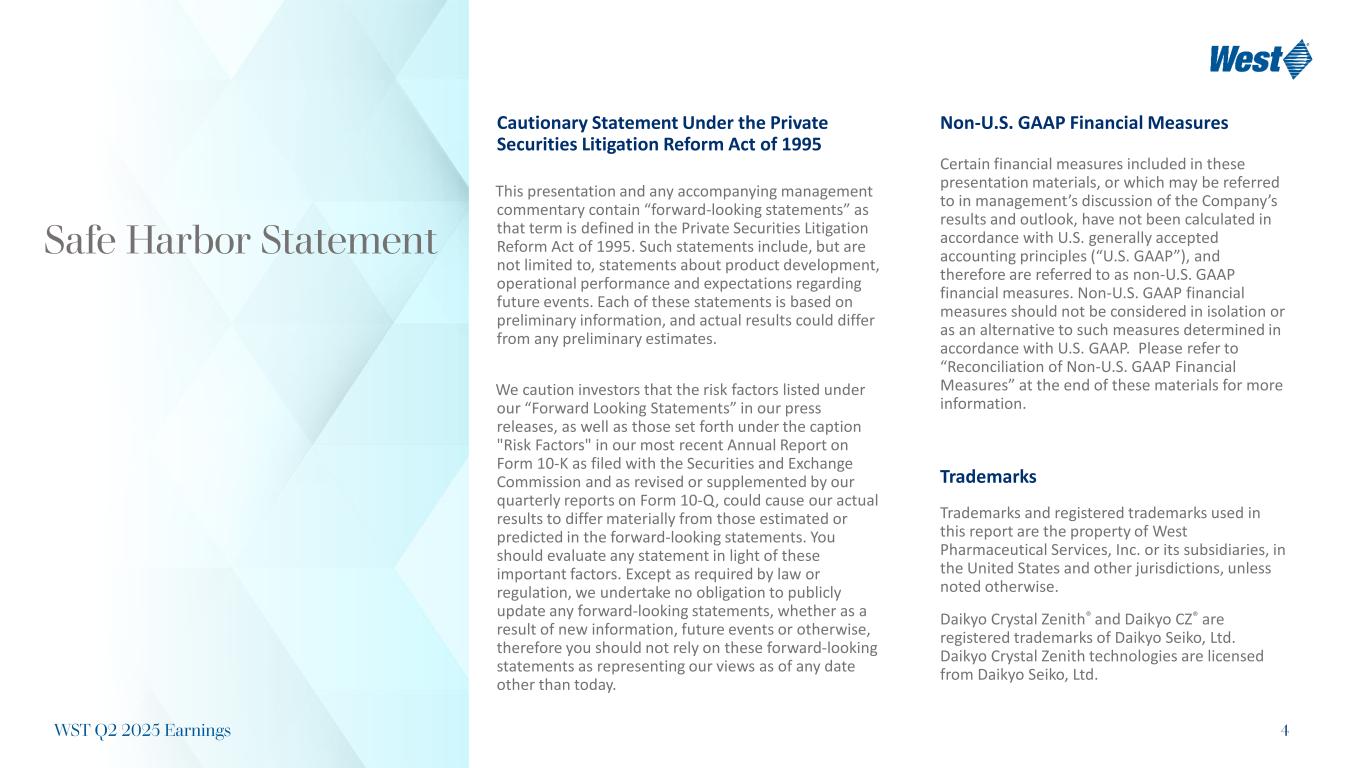 West

Safe Harbor Statement

Cautionary Statement Under the Private Securities Litigation Reform Act of 1995

This presentation and any accompanying management commentary contain “forward-looking statements” as that term is defined in the Private Securities Litigation Reform Act of 1995. Such statements include, but are not limited to, statements about product development, operational performance and expectations regarding future events. Each of these statements is based on preliminary information, and actual results could differ from any preliminary estimates.

We caution investors that the risk factors listed under our “Forward Looking Statements” in our press releases, as well as those set forth under the caption "Risk Factors" in our most recent Annual Report on Form 10-K as filed with the Securities and Exchange Commission and as revised or supplemented by our quarterly reports on Form 10-Q, could cause our actual results to differ materially from those estimated or predicted in the forward-looking statements. You should evaluate any statement in light of these important factors. Except as required by law or regulation, we undertake no obligation to publicly update any forward-looking statements, whether as a result of new information, future events or otherwise, therefore you should not rely on these forward-looking statements as representing our views as of any date other than today.

Non-U.S. GAAP Financial Measures

Certain financial measures included in these presentation materials, or which may be referred to in management’s discussion of the Company’s results and outlook, have not been calculated in accordance with U.S. generally accepted accounting principles (“U.S. GAAP”), and therefore are referred to as non-U.S. GAAP financial measures. Non-U.S. GAAP financial measures should not be considered in isolation or as an alternative to such measures determined in accordance with U.S. GAAP. Please refer to “Reconciliation of Non-U.S. GAAP Financial Measures” at the end of these materials for more information.

Trademarks

Trademarks and registered trademarks used in this report are the property of West Pharmaceutical Services, Inc. or its subsidiaries, in the United States and other jurisdictions, unless noted otherwise.

Daikyo Crystal Zenith® and Daikyo CZ® are registered trademarks of Daikyo Seiko, Ltd. Daikyo Crystal Zenith technologies are licensed from Daikyo Seiko, Ltd.

WST Q2 2025 Earnings

4